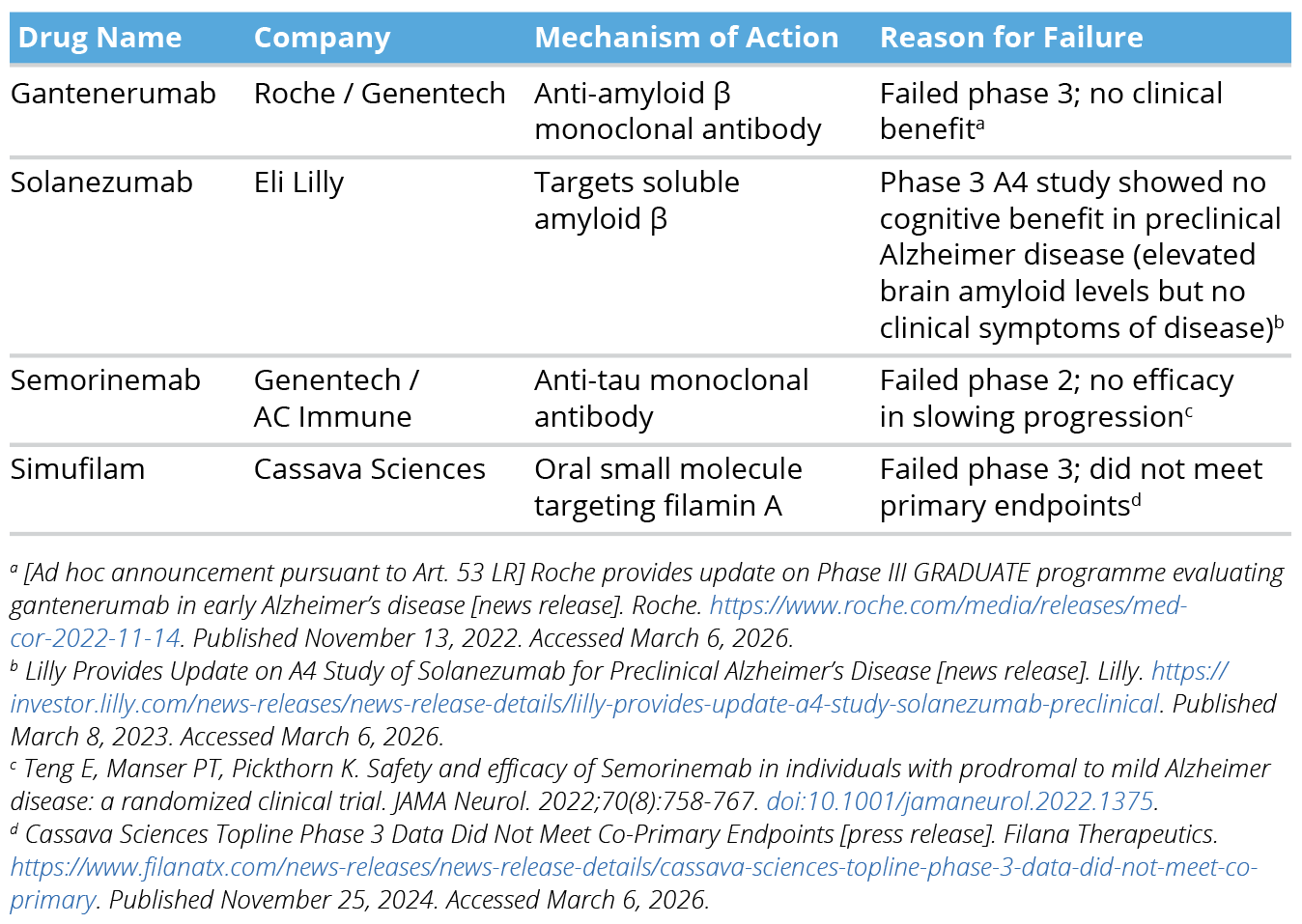 | Drug Name | Company | Mechanism of Action | Reason for Failure |
|---|---|---|---|
| Gantenerumab | Roche / Genentech | Anti-amyloid β monoclonal antibody | Failed phase 3; no clinical benefit$^a$ |
| Solanezumab | Eli Lilly | Targets soluble amyloid β | Phase 3 A4 study showed no cognitive benefit in preclinical Alzheimer disease (elevated brain amyloid levels but no clinical symptoms of disease)$^b$ |
| Semorinemab | Genentech / AC Immune | Anti-tau monoclonal antibody | Failed phase 2; no efficacy in slowing progression$^c$ |
| Simufilam | Cassava Sciences | Oral small molecule targeting filamin A | Failed phase 3; did not meet primary endpoints$^d$ |

$^a$ [Ad hoc announcement pursuant to Art. 53 LR] Roche provides update on Phase III GRADUATE programme evaluating gantenerumab in early Alzheimer's disease [news release]. Roche. https://www.roche.com/media/releases/med-cor-2022-11-14. Published November 13, 2022. Accessed March 6, 2026.
$^b$ Lilly Provides Update on A4 Study of Solanezumab for Preclinical Alzheimer's Disease [news release]. Lilly. https://investor.lilly.com/news-releases/news-release-details/lilly-provides-update-a4-study-solanezumab-preclinical. Published March 8, 2023. Accessed March 6, 2026.
$^c$ Teng E, Manser PT, Pickthorn K. Safety and efficacy of Semorinemab in individuals with prodromal to mild Alzheimer disease: a randomized clinical trial. JAMA Neurol. 2022;70(8):758-767. doi:10.1001/jamaneurol.2022.1375.
$^d$ Cassava Sciences Topline Phase 3 Data Did Not Meet Co-Primary Endpoints [press release]. Filana Therapeutics. https://www.filanatx.com/news-releases/news-release-details/cassava-sciences-topline-phase-3-data-did-not-meet-co-primary. Published November 25, 2024. Accessed March 6, 2026.